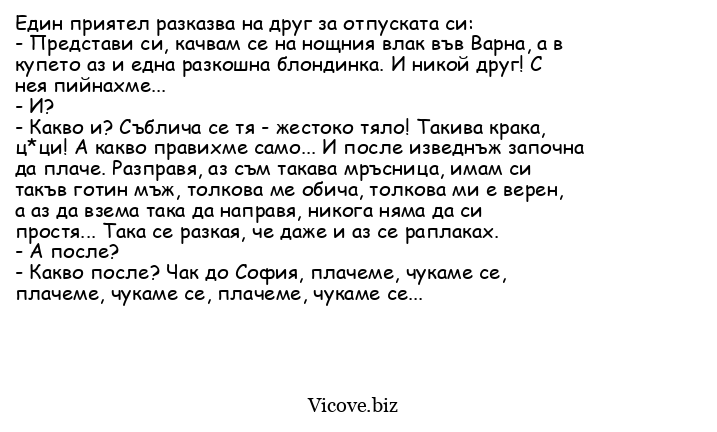 Един приятел разказва на друг за отпуската си:
- Представи си, качвам се на нощния влак във Варна, а в купето аз и една разкошна блондинка. И никой друг! С нея пийнахме...
- И?
- Какво и? Съблича се тя - жестоко тяло! Такива крака, ц*ци! А какво правихме само... И после изведнъж започна да плаче. Разправя, аз съм такава мръсница, имам си такъв готин мъж, толкова ме обича, толкова ми е верен, а аз да взема така да направя, никога няма да си простя... Така се разкая, че даже и аз се раплаках.
- А после?
- Какво после? Чак до София, плачеме, чукаме се, плачеме, чукаме се, плачеме, чукаме се...

Vicove.biz